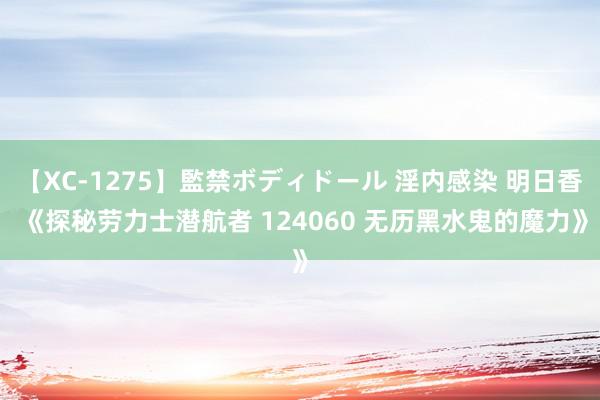 【XC-1275】監禁ボディドール 淫内感染 明日香《探秘劳力士潜航者 124060 无历黑水鬼的魔力》》